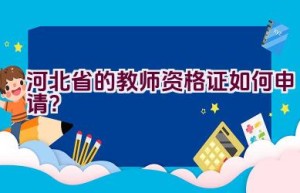 河北省的教师资格证如何申请?